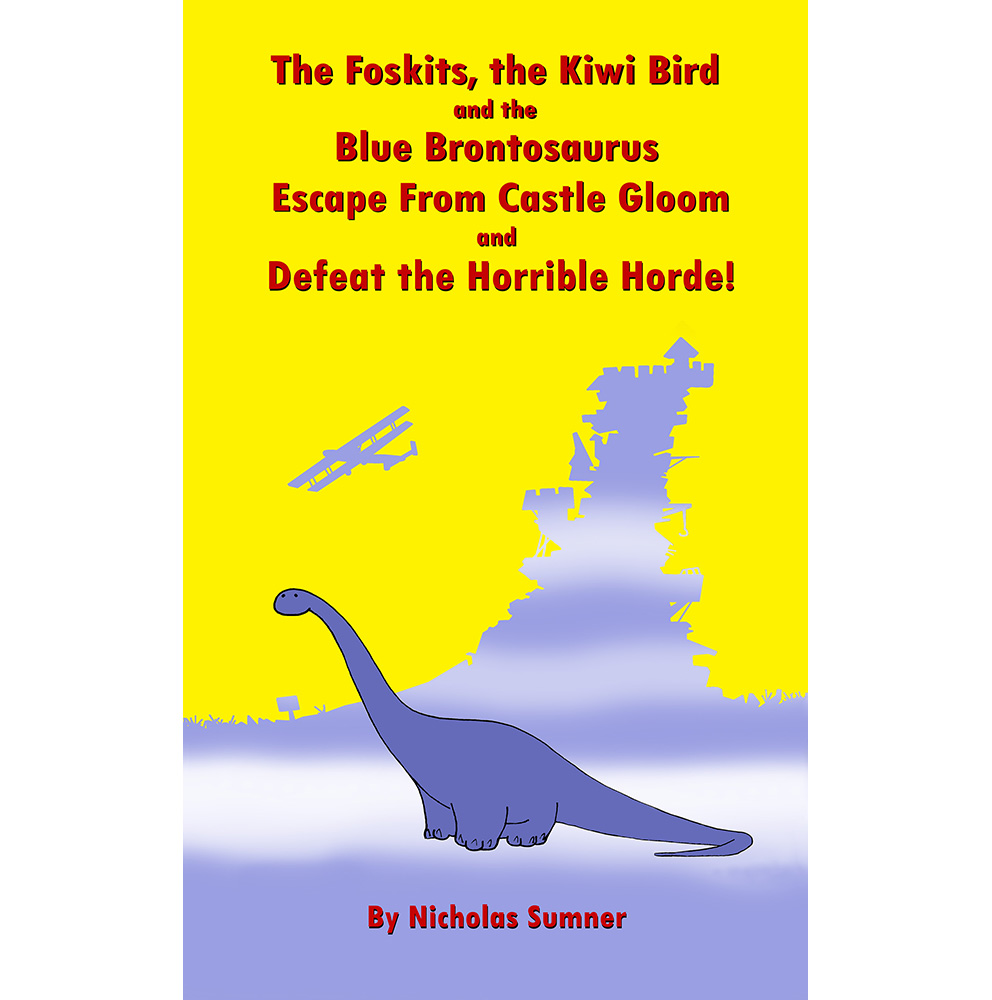 The Foskits, the Kiwi Bird
and the
Blue Brontosaurus
Escape From Castle Gloom
and
Defeat the Horrible Horde!

By Nicholas Sumner